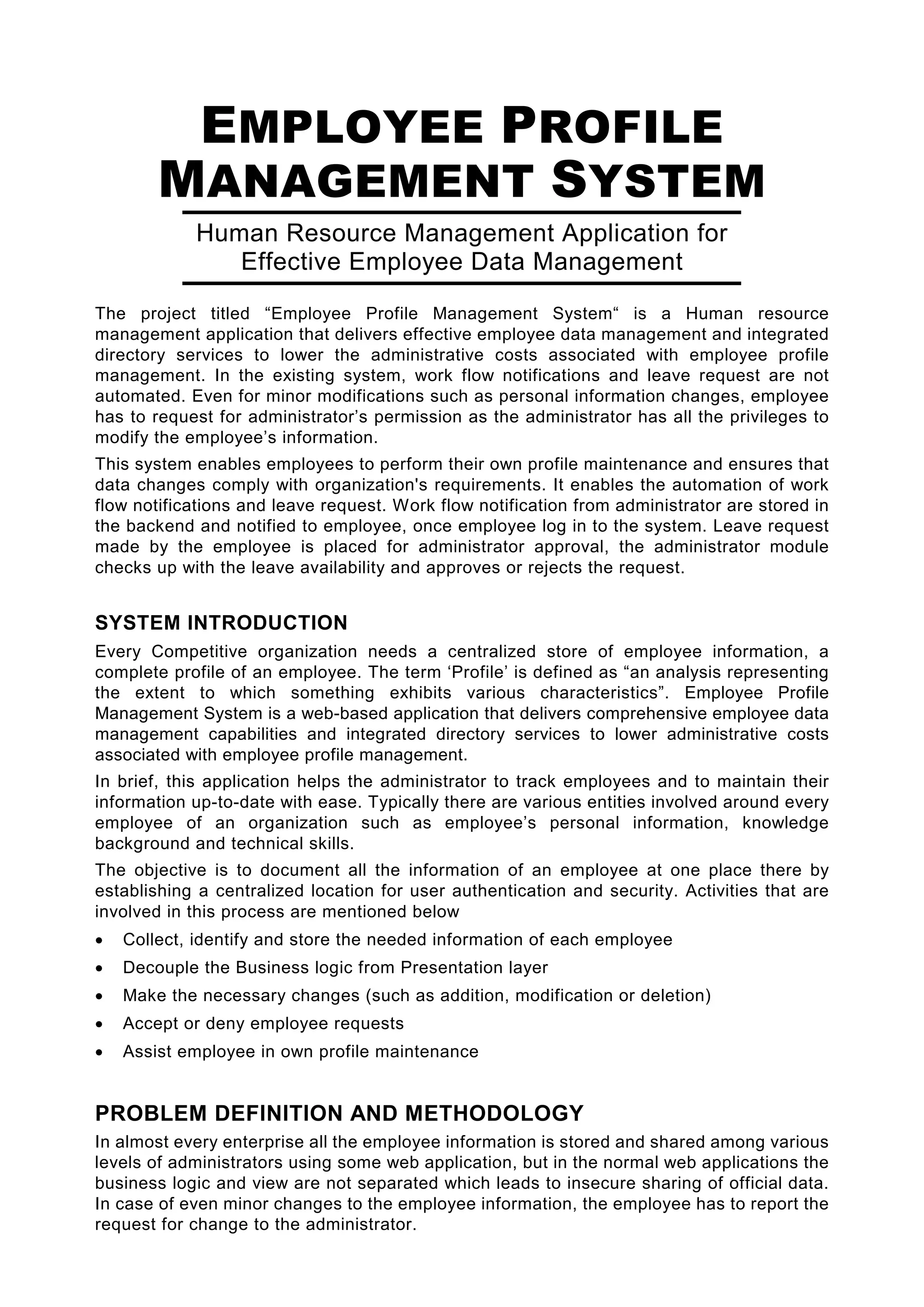 EMPLOYEE PROFILE MANAGEMENT SYSTEM

Human Resource Management Application for Effective Employee Data Management

The project titled “Employee Profile Management System“ is a Human resource management application that delivers effective employee data management and integrated directory services to lower the administrative costs associated with employee profile management. In the existing system, work flow notifications and leave request are not automated. Even for minor modifications such as personal information changes, employee has to request for administrator’s permission as the administrator has all the privileges to modify the employee’s information.

This system enables employees to perform their own profile maintenance and ensures that data changes comply with organization's requirements. It enables the automation of work flow notifications and leave request. Work flow notification from administrator are stored in the backend and notified to employee, once employee log in to the system. Leave request made by the employee is placed for administrator approval, the administrator module checks up with the leave availability and approves or rejects the request.

SYSTEM INTRODUCTION

Every Competitive organization needs a centralized store of employee information, a complete profile of an employee. The term ‘Profile’ is defined as “an analysis representing the extent to which something exhibits various characteristics”. Employee Profile Management System is a web-based application that delivers comprehensive employee data management capabilities and integrated directory services to lower administrative costs associated with employee profile management.

In brief, this application helps the administrator to track employees and to maintain their information up-to-date with ease. Typically there are various entities involved around every employee of an organization such as employee’s personal information, knowledge background and technical skills.

The objective is to document all the information of an employee at one place there by establishing a centralized location for user authentication and security. Activities that are involved in this process are mentioned below

• Collect, identify and store the needed information of each employee
• Decouple the Business logic from Presentation layer
• Make the necessary changes (such as addition, modification or deletion)
• Accept or deny employee requests
• Assist employee in own profile maintenance

PROBLEM DEFINITION AND METHODOLOGY

In almost every enterprise all the employee information is stored and shared among various levels of administrators using some web application, but in the normal web applications the business logic and view are not separated which leads to insecure sharing of official data. In case of even minor changes to the employee information, the employee has to report the request for change to the administrator.